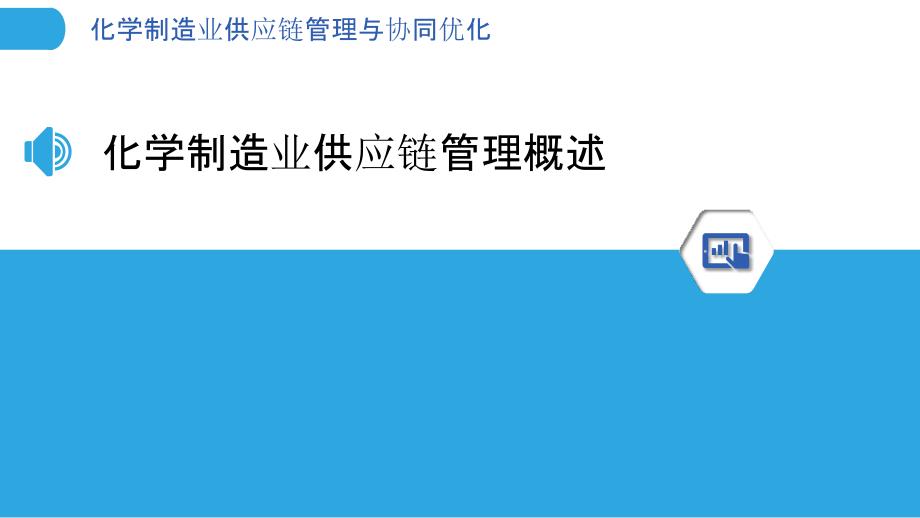 化学制造业供应链管理与协同优化

化学制造业供应链管理概述